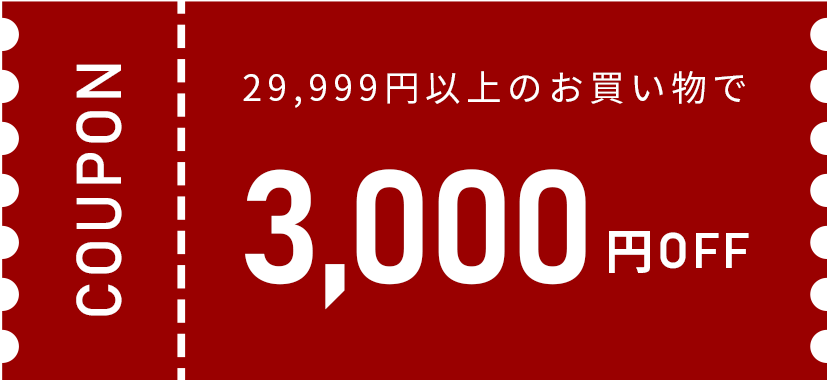 COUPON

29,999円以上のお買い物で

3,000円OFF